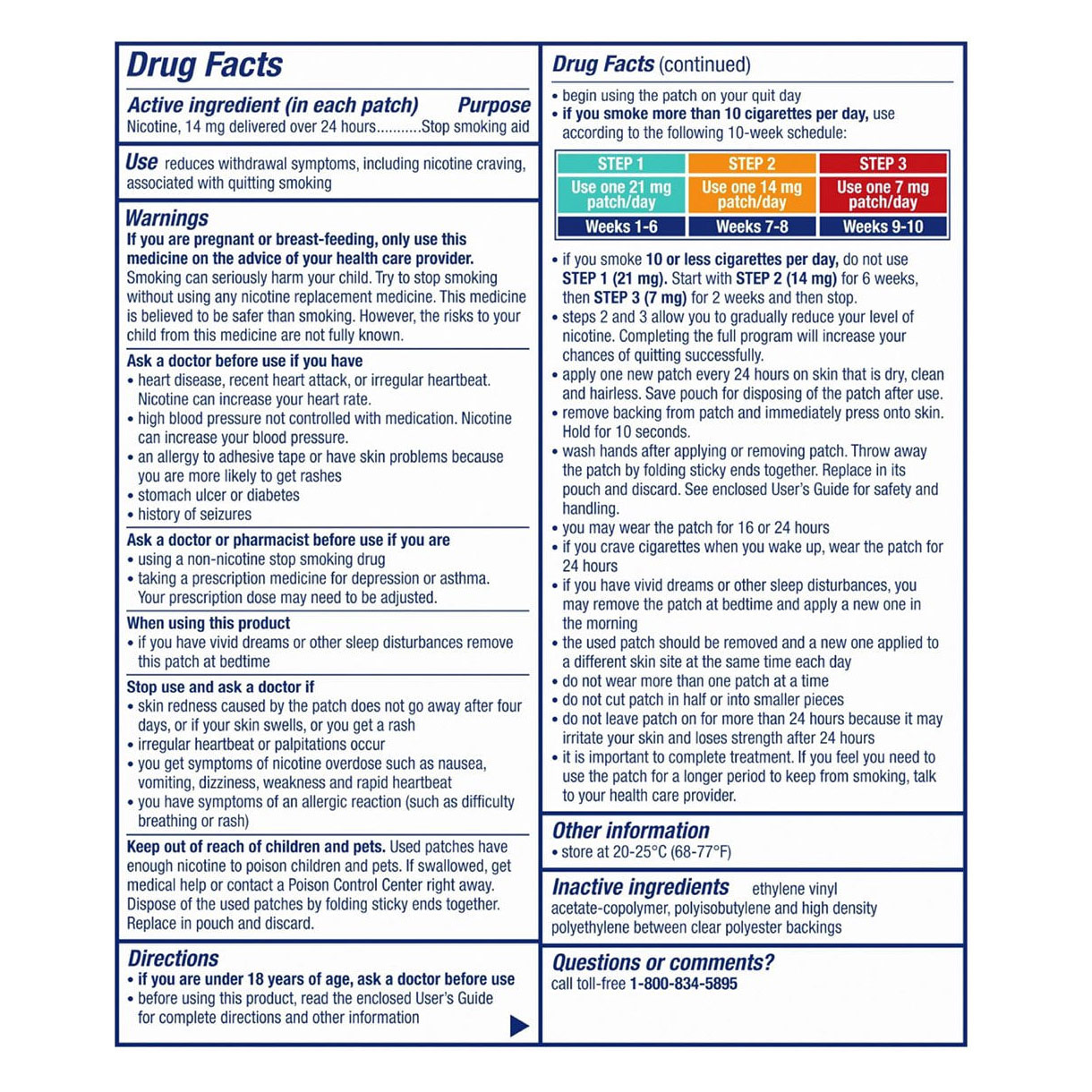 Drug Facts

Active ingredient (in each patch) Purpose
Nicotine, 14 mg delivered over 24 hours Stop smoking aid

Use reduces withdrawal symptoms, including nicotine craving, associated with quitting smoking

Warnings
If you are pregnant or breast-feeding, only use this medicine on the advice of your health care provider. Smoking can seriously harm your child. Try to stop smoking without using any nicotine replacement medicine. This medicine is believed to be safer than smoking. However, the risks to your child from this medicine are not fully known.

Ask a doctor before use if you have
• heart disease, recent heart attack, or irregular heartbeat. Nicotine can increase your heart rate.
• high blood pressure not controlled with medication. Nicotine can increase your blood pressure.
• an allergy to adhesive tape or have skin problems because you are more likely to get rashes
• stomach ulcer or diabetes
• history of seizures

Ask a doctor or pharmacist before use if you are
• using a non-nicotine stop smoking drug
• taking a prescription medicine for depression or asthma. Your prescription dose may need to be adjusted.

When using this product
• if you have vivid dreams or other sleep disturbances remove this patch at bedtime

Stop use and ask a doctor if
• skin redness caused by the patch does not go away after four days, or if your skin swells, or you get a rash
• irregular heartbeat or palpitations occur
• you get symptoms of nicotine overdose such as nausea, vomiting, dizziness, weakness and rapid heartbeat
• you have symptoms of an allergic reaction (such as difficulty breathing or rash)

Keep out of reach of children and pets. Used patches have enough nicotine to poison children and pets. If swallowed, get medical help or contact a Poison Control Center right away. Dispose of the used patches by folding sticky ends together. Replace in pouch and discard.

Directions
• if you are under 18 years of age, ask a doctor before use
• before using this product, read the enclosed User's Guide for complete directions and other information

Drug Facts (continued)
• begin using the patch on your quit day
• if you smoke more than 10 cigarettes per day, use according to the following 10-week schedule:

| STEP 1 | STEP 2 | STEP 3 |
|---|---|---|
| Use one 21 mg patch/day | Use one 14 mg patch/day | Use one 7 mg patch/day |
| Weeks 1-6 | Weeks 7-8 | Weeks 9-10 |

• if you smoke 10 or less cigarettes per day, do not use STEP 1 (21 mg). Start with STEP 2 (14 mg) for 6 weeks, then STEP 3 (7 mg) for 2 weeks and then stop.
• steps 2 and 3 allow you to gradually reduce your level of nicotine. Completing the full program will increase your chances of quitting successfully.
• apply one new patch every 24 hours on skin that is dry, clean and hairless. Save pouch for disposing of the patch after use.
• remove backing from patch and immediately press onto skin. Hold for 10 seconds.
• wash hands after applying or removing patch. Throw away the patch by folding sticky ends together. Replace in its pouch and discard. See enclosed User's Guide for safety and handling.
• you may wear the patch for 16 or 24 hours
• if you crave cigarettes when you wake up, wear the patch for 24 hours
• if you have vivid dreams or other sleep disturbances, you may remove the patch at bedtime and apply a new one in the morning
• the used patch should be removed and a new one applied to a different skin site at the same time each day
• do not wear more than one patch at a time
• do not cut patch in half or into smaller pieces
• do not leave patch on for more than 24 hours because it may irritate your skin and loses strength after 24 hours
• it is important to complete treatment. If you feel you need to use the patch for a longer period to keep from smoking, talk to your health care provider.

Other information
• store at 20-25°C (68-77°F)

Inactive ingredients ethylene vinyl acetate-copolymer, polyisobutylene and high density polyethylene between clear polyester backings

Questions or comments?
call toll-free 1-800-834-5895